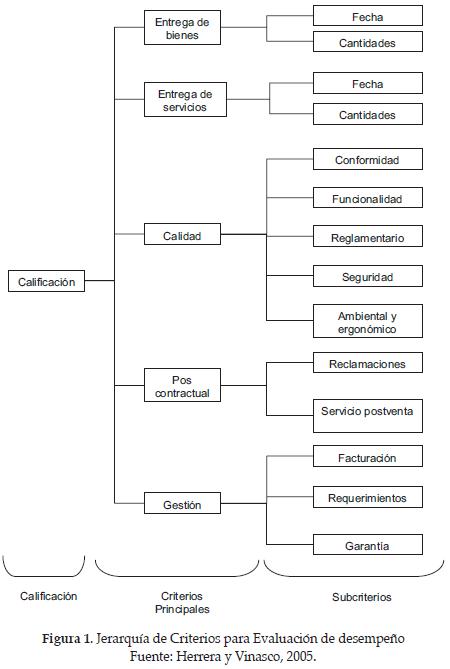 Calificación

Entrega de bienes

Fecha

Cantidades

Entrega de servicios

Fecha

Cantidades

Calidad

Conformidad

Funcionalidad

Reglamentario

Seguridad

Ambiental y ergonómico

Pos contractual

Reclamaciones

Servicio postventa

Gestión

Facturación

Requerimientos

Garantía

Calificación

Criterios Principales

Subcriterios

**Figura 1.** Jerarquía de Criterios para Evaluación de desempeño
Fuente: Herrera y Vinasco, 2005.